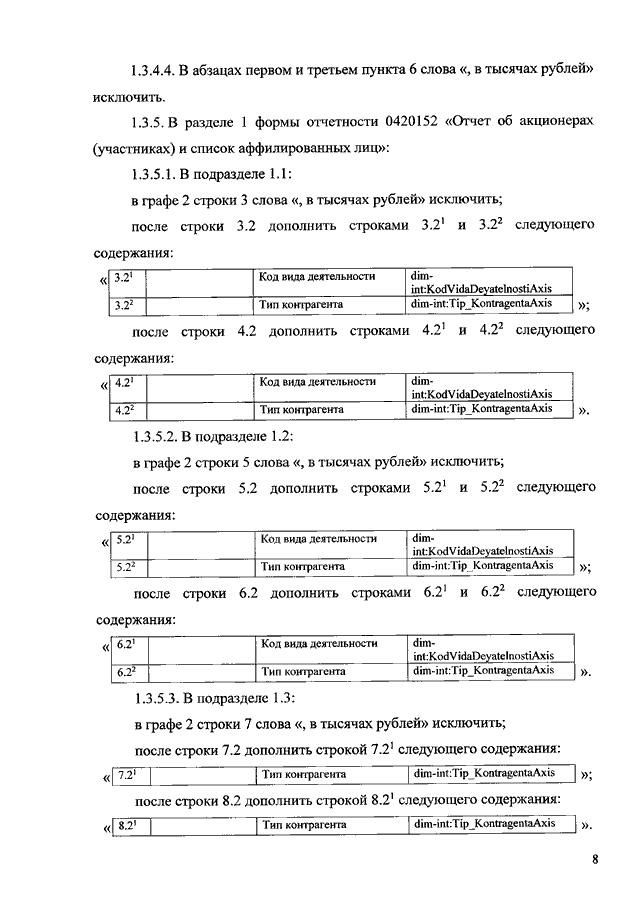 1.3.4.4. В абзацах первом и третьем пункта 6 слова «, в тысячах рублей» исключить.

1.3.5. В разделе 1 формы отчетности 0420152 «Отчет об акционерах (участниках) и список аффилированных лиц»:

1.3.5.1. В подразделе 1.1:

в графе 2 строки 3 слова «, в тысячах рублей» исключить;

после строки 3.2 дополнить строками $3.2^1$ и $3.2^2$ следующего содержания:

«
| $3.2^1$ | | Код вида деятельности | dim-int:KodVidaDeyatelnostiAxis |
|---|---|---|---|
| $3.2^2$ | | Тип контрагента | dim-int:Tip_KontragentaAxis |
»;

после строки 4.2 дополнить строками $4.2^1$ и $4.2^2$ следующего содержания:

«
| $4.2^1$ | | Код вида деятельности | dim-int:KodVidaDeyatelnostiAxis |
|---|---|---|---|
| $4.2^2$ | | Тип контрагента | dim-int:Tip_KontragentaAxis |
».

1.3.5.2. В подразделе 1.2:

в графе 2 строки 5 слова «, в тысячах рублей» исключить;

после строки 5.2 дополнить строками $5.2^1$ и $5.2^2$ следующего содержания:

«
| $5.2^1$ | | Код вида деятельности | dim-int:KodVidaDeyatelnostiAxis |
|---|---|---|---|
| $5.2^2$ | | Тип контрагента | dim-int:Tip_KontragentaAxis |
»;

после строки 6.2 дополнить строками $6.2^1$ и $6.2^2$ следующего содержания:

«
| $6.2^1$ | | Код вида деятельности | dim-int:KodVidaDeyatelnostiAxis |
|---|---|---|---|
| $6.2^2$ | | Тип контрагента | dim-int:Tip_KontragentaAxis |
».

1.3.5.3. В подразделе 1.3:

в графе 2 строки 7 слова «, в тысячах рублей» исключить;

после строки 7.2 дополнить строкой $7.2^1$ следующего содержания:

«
| $7.2^1$ | | Тип контрагента | dim-int:Tip_KontragentaAxis |
|---|---|---|---|
»;

после строки 8.2 дополнить строкой $8.2^1$ следующего содержания:

«
| $8.2^1$ | | Тип контрагента | dim-int:Tip_KontragentaAxis |
|---|---|---|---|
».

8